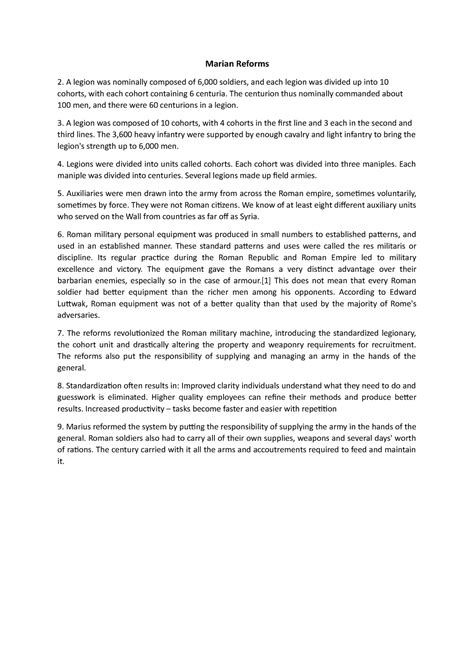 Marian Reforms

2. A legion was nominally composed of 6,000 soldiers, and each legion was divided up into 10 cohorts, with each cohort containing 6 centuria. The centurion thus nominally commanded about 100 men, and there were 60 centurions in a legion.

3. A legion was composed of 10 cohorts, with 4 cohorts in the first line and 3 each in the second and third lines. The 3,600 heavy infantry were supported by enough cavalry and light infantry to bring the legion's strength up to 6,000 men.

4. Legions were divided into units called cohorts. Each cohort was divided into three maniples. Each maniple was divided into centuries. Several legions made up field armies.

5. Auxiliaries were men drawn into the army from across the Roman empire, sometimes voluntarily, sometimes by force. They were not Roman citizens. We know of at least eight different auxiliary units who served on the Wall from countries as far off as Syria.

6. Roman military personal equipment was produced in small numbers to established patterns, and used in an established manner. These standard patterns and uses were called the res militaris or discipline. Its regular practice during the Roman Republic and Roman Empire led to military excellence and victory. The equipment gave the Romans a very distinct advantage over their barbarian enemies, especially so in the case of armour.[1] This does not mean that every Roman soldier had better equipment than the richer men among his opponents. According to Edward Luttwak, Roman equipment was not of a better quality than that used by the majority of Rome's adversaries.

7. The reforms revolutionized the Roman military machine, introducing the standardized legionary, the cohort unit and drastically altering the property and weaponry requirements for recruitment. The reforms also put the responsibility of supplying and managing an army in the hands of the general.

8. Standardization often results in: Improved clarity individuals understand what they need to do and guesswork is eliminated. Higher quality employees can refine their methods and produce better results. Increased productivity – tasks become faster and easier with repetition

9. Marius reformed the system by putting the responsibility of supplying the army in the hands of the general. Roman soldiers also had to carry all of their own supplies, weapons and several days' worth of rations. The century carried with it all the arms and accoutrements required to feed and maintain it.